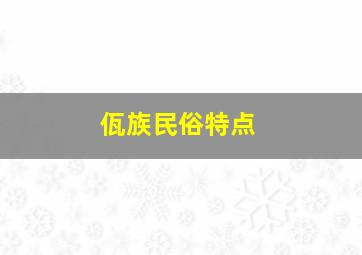 佤族民俗特点